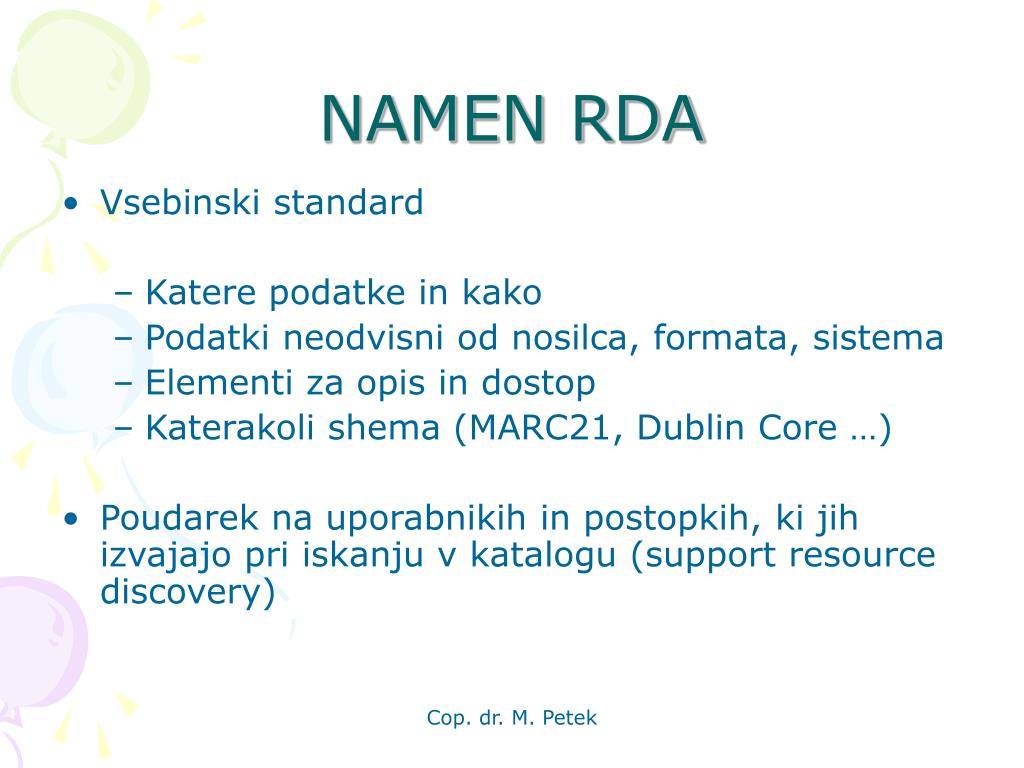 NAMEN RDA

• Vsebinski standard

– Katere podatke in kako
– Podatki neodvisni od nosilca, formata, sistema
– Elementi za opis in dostop
– Katerakoli shema (MARC21, Dublin Core …)

• Poudarek na uporabnikih in postopkih, ki jih izvajajo pri iskanju v katalogu (support resource discovery)

Cop. dr. M. Petek